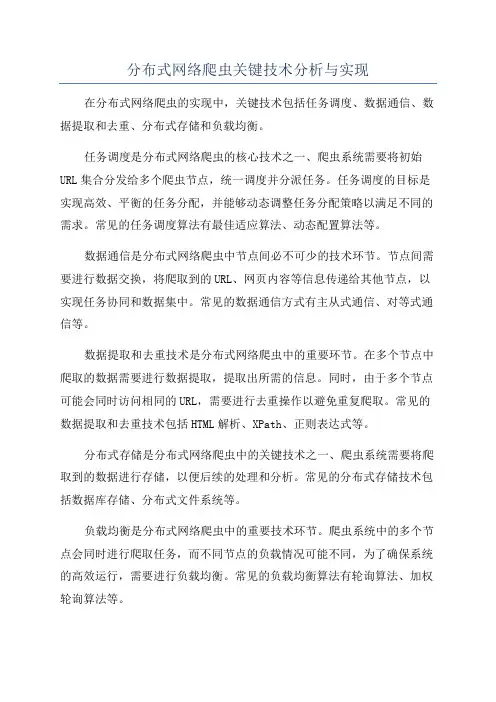 分布式网络爬虫关键技术分析与实现

在分布式网络爬虫的实现中，关键技术包括任务调度、数据通信、数据提取和去重、分布式存储和负载均衡。

任务调度是分布式网络爬虫的核心技术之一、爬虫系统需要将初始URL集合分发给多个爬虫节点，统一调度并分派任务。任务调度的目标是实现高效、平衡的任务分配，并能够动态调整任务分配策略以满足不同的需求。常见的任务调度算法有最佳适应算法、动态配置算法等。

数据通信是分布式网络爬虫中节点间必不可少的技术环节。节点间需要进行数据交换，将爬取到的URL、网页内容等信息传递给其他节点，以实现任务协同和数据集中。常见的数据通信方式有主从式通信、对等式通信等。

数据提取和去重技术是分布式网络爬虫中的重要环节。在多个节点中爬取的数据需要进行数据提取，提取出所需的信息。同时，由于多个节点可能会同时访问相同的URL，需要进行去重操作以避免重复爬取。常见的数据提取和去重技术包括HTML解析、XPath、正则表达式等。

分布式存储是分布式网络爬虫中的关键技术之一、爬虫系统需要将爬取到的数据进行存储，以便后续的处理和分析。常见的分布式存储技术包括数据库存储、分布式文件系统等。

负载均衡是分布式网络爬虫中的重要技术环节。爬虫系统中的多个节点会同时进行爬取任务，而不同节点的负载情况可能不同，为了确保系统的高效运行，需要进行负载均衡。常见的负载均衡算法有轮询算法、加权轮询算法等。